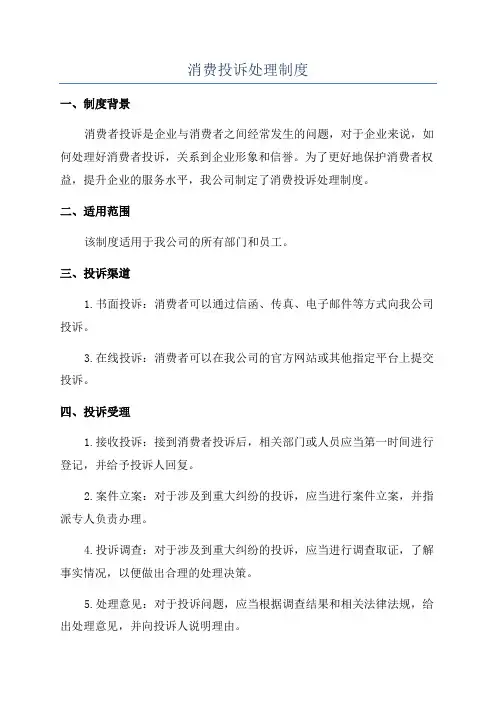 消费投诉处理制度

一、制度背景

消费者投诉是企业与消费者之间经常发生的问题，对于企业来说，如何处理好消费者投诉，关系到企业形象和信誉。为了更好地保护消费者权益，提升企业的服务水平，我公司制定了消费投诉处理制度。

二、适用范围

该制度适用于我公司的所有部门和员工。

三、投诉渠道

1.书面投诉：消费者可以通过信函、传真、电子邮件等方式向我公司投诉。

3.在线投诉：消费者可以在我公司的官方网站或其他指定平台上提交投诉。

四、投诉受理

1.接收投诉：接到消费者投诉后，相关部门或人员应当第一时间进行登记，并给予投诉人回复。

2.案件立案：对于涉及到重大纠纷的投诉，应当进行案件立案，并指派专人负责办理。

4.投诉调查：对于涉及到重大纠纷的投诉，应当进行调查取证，了解事实情况，以便做出合理的处理决策。

5.处理意见：对于投诉问题，应当根据调查结果和相关法律法规，给出处理意见，并向投诉人说明理由。